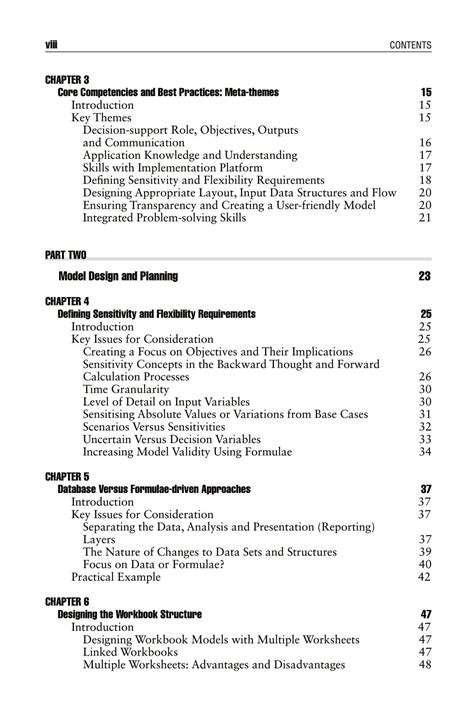 viii CONTENTS

CHAPTER 3
Core Competencies and Best Practices: Meta-themes 15
Introduction 15
Key Themes 15
Decision-support Role, Objectives, Outputs and Communication 16
Application Knowledge and Understanding 17
Skills with Implementation Platform 17
Defining Sensitivity and Flexibility Requirements 18
Designing Appropriate Layout, Input Data Structures and Flow 20
Ensuring Transparency and Creating a User-friendly Model 20
Integrated Problem-solving Skills 21

PART TWO
Model Design and Planning 23

CHAPTER 4
Defining Sensitivity and Flexibility Requirements 25
Introduction 25
Key Issues for Consideration 25
Creating a Focus on Objectives and Their Implications 26
Sensitivity Concepts in the Backward Thought and Forward Calculation Processes 26
Time Granularity 30
Level of Detail on Input Variables 30
Sensitising Absolute Values or Variations from Base Cases 31
Scenarios Versus Sensitivities 32
Uncertain Versus Decision Variables 33
Increasing Model Validity Using Formulae 34

CHAPTER 5
Database Versus Formulae-driven Approaches 37
Introduction 37
Key Issues for Consideration 37
Separating the Data, Analysis and Presentation (Reporting) Layers 37
The Nature of Changes to Data Sets and Structures 39
Focus on Data or Formulae? 40
Practical Example 42

CHAPTER 6
Designing the Workbook Structure 47
Introduction 47
Designing Workbook Models with Multiple Worksheets 47
Linked Workbooks 47
Multiple Worksheets: Advantages and Disadvantages 48